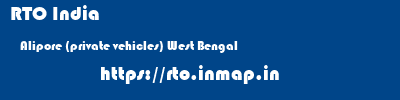 RTO India

Alipore (private vehicles) West Bengal

https://rto.inmap.in